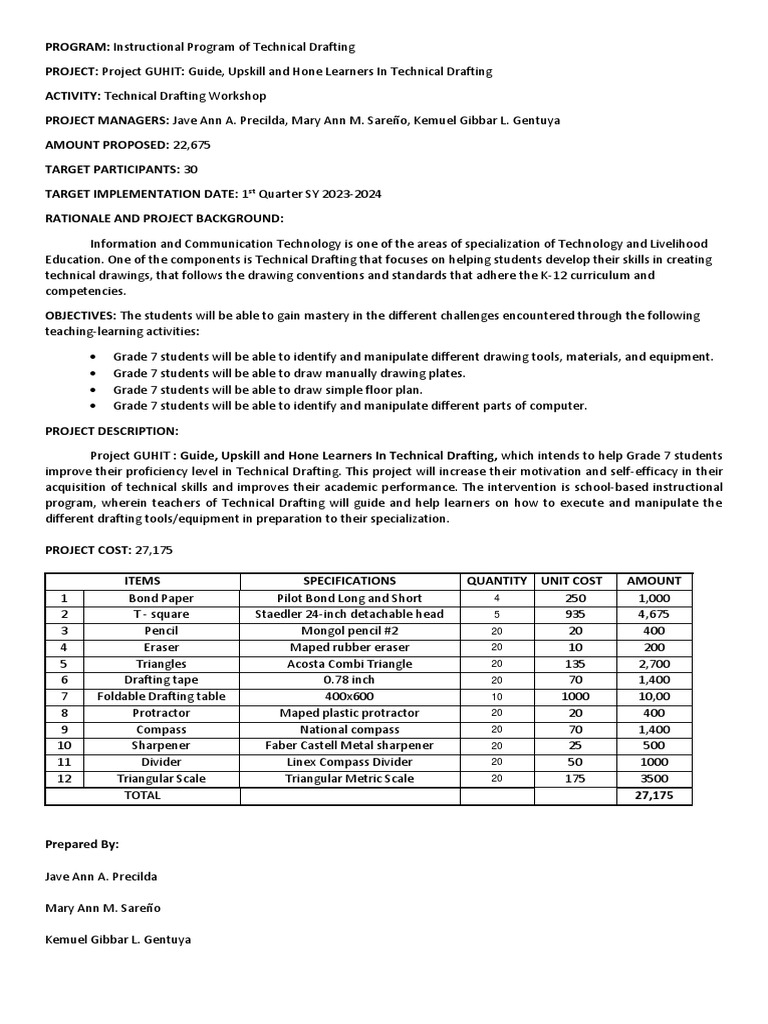 PROGRAM: Instructional Program of Technical Drafting

PROJECT: Project GUHIT: Guide, Upskill and Hone Learners In Technical Drafting

ACTIVITY: Technical Drafting Workshop

PROJECT MANAGERS: Jave Ann A. Precilda, Mary Ann M. Sareño, Kemuel Gibbar L. Gentuya

AMOUNT PROPOSED: 22,675

TARGET PARTICIPANTS: 30

TARGET IMPLEMENTATION DATE: 1$^{st}$ Quarter SY 2023-2024

RATIONALE AND PROJECT BACKGROUND:

Information and Communication Technology is one of the areas of specialization of Technology and Livelihood Education. One of the components is Technical Drafting that focuses on helping students develop their skills in creating technical drawings, that follows the drawing conventions and standards that adhere the K-12 curriculum and competencies.

OBJECTIVES: The students will be able to gain mastery in the different challenges encountered through the following teaching-learning activities:

• Grade 7 students will be able to identify and manipulate different drawing tools, materials, and equipment.
• Grade 7 students will be able to draw manually drawing plates.
• Grade 7 students will be able to draw simple floor plan.
• Grade 7 students will be able to identify and manipulate different parts of computer.

PROJECT DESCRIPTION:

Project GUHIT : Guide, Upskill and Hone Learners In Technical Drafting, which intends to help Grade 7 students improve their proficiency level in Technical Drafting. This project will increase their motivation and self-efficacy in their acquisition of technical skills and improves their academic performance. The intervention is school-based instructional program, wherein teachers of Technical Drafting will guide and help learners on how to execute and manipulate the different drafting tools/equipment in preparation to their specialization.

PROJECT COST: 27,175

| | ITEMS | SPECIFICATIONS | QUANTITY | UNIT COST | AMOUNT |
|---|---|---|---|---|---|
| 1 | Bond Paper | Pilot Bond Long and Short | 4 | 250 | 1,000 |
| 2 | T - square | Staedler 24-inch detachable head | 5 | 935 | 4,675 |
| 3 | Pencil | Mongol pencil #2 | 20 | 20 | 400 |
| 4 | Eraser | Maped rubber eraser | 20 | 10 | 200 |
| 5 | Triangles | Acosta Combi Triangle | 20 | 135 | 2,700 |
| 6 | Drafting tape | 0.78 inch | 20 | 70 | 1,400 |
| 7 | Foldable Drafting table | 400x600 | 10 | 1000 | 10,00 |
| 8 | Protractor | Maped plastic protractor | 20 | 20 | 400 |
| 9 | Compass | National compass | 20 | 70 | 1,400 |
| 10 | Sharpener | Faber Castell Metal sharpener | 20 | 25 | 500 |
| 11 | Divider | Linex Compass Divider | 20 | 50 | 1000 |
| 12 | Triangular Scale | Triangular Metric Scale | 20 | 175 | 3500 |
| | TOTAL | | | | 27,175 |

Prepared By:

Jave Ann A. Precilda

Mary Ann M. Sareño

Kemuel Gibbar L. Gentuya